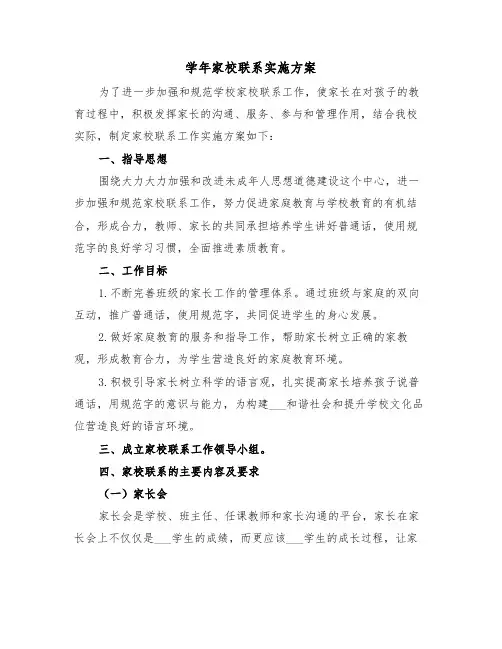 学年家校联系实施方案

为了进一步加强和规范学校家校联系工作，使家长在对孩子的教育过程中，积极发挥家长的沟通、服务、参与和管理作用，结合我校实际，制定家校联系工作实施方案如下：

一、指导思想

围绕大力大力加强和改进未成年人思想道德建设这个中心，进一步加强和规范家校联系工作，努力促进家庭教育与学校教育的有机结合，形成合力，教师、家长的共同承担培养学生讲好普通话，使用规范字的良好学习习惯，全面推进素质教育。

二、工作目标

1.不断完善班级的家长工作的管理体系。通过班级与家庭的双向互动，推广普通话，使用规范字，共同促进学生的身心发展。

2.做好家庭教育的服务和指导工作，帮助家长树立正确的家教观，形成教育合力，为学生营造良好的家庭教育环境。

3.积极引导家长树立科学的语言观，扎实提高家长培养孩子说普通话，用规范字的意识与能力，为构建___和谐社会和提升学校文化品位营造良好的语言环境。

三、成立家校联系工作领导小组。

四、家校联系的主要内容及要求

（一）家长会

家长会是学校、班主任、任课教师和家长沟通的平台，家长在家长会上不仅仅是___学生的成绩，而更应该___学生的成长过程，让家